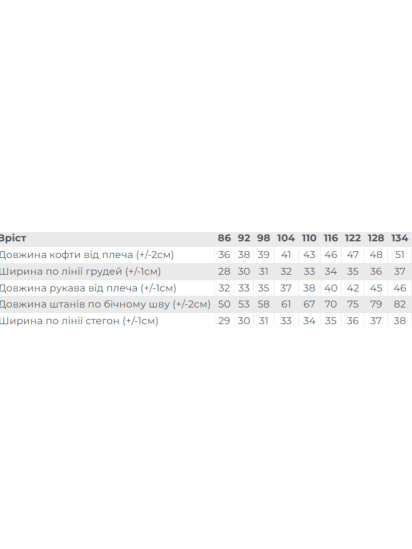 | Зріст | 86 | 92 | 98 | 104 | 110 | 116 | 122 | 128 | 134 |
|---|---|---|---|---|---|---|---|---|---|
| Довжина кофти від плеча (+/-2см) | 36 | 38 | 39 | 41 | 43 | 46 | 47 | 48 | 51 |
| Ширина по лінії грудей (+/-1см) | 28 | 30 | 31 | 32 | 33 | 34 | 35 | 36 | 37 |
| Довжина рукава від плеча (+/-1см) | 32 | 33 | 35 | 37 | 38 | 40 | 42 | 45 | 46 |
| Довжина штанів по бічному шву (+/-2см) | 50 | 53 | 58 | 61 | 67 | 70 | 75 | 79 | 82 |
| Ширина по лінії стегон (+/-1см) | 29 | 30 | 31 | 33 | 34 | 35 | 36 | 37 | 38 |